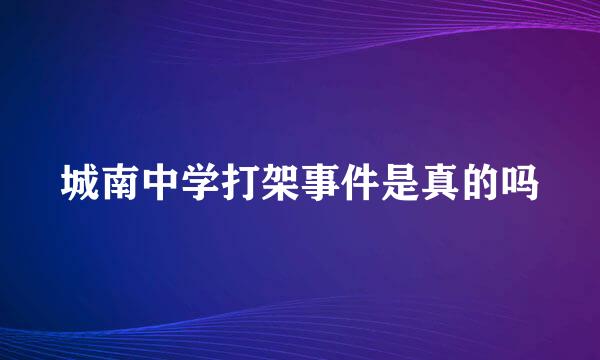 城南中学打架事件是真的吗